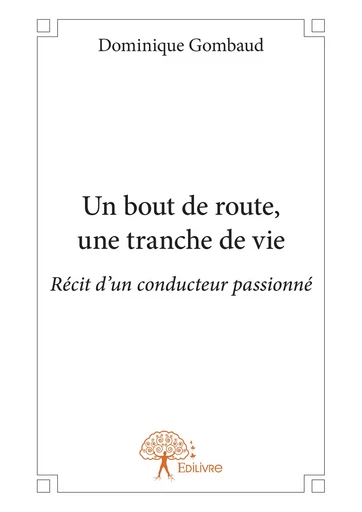 Dominique Gombaud

Un bout de route, une tranche de vie

Récit d'un conducteur passionné

Edilivre